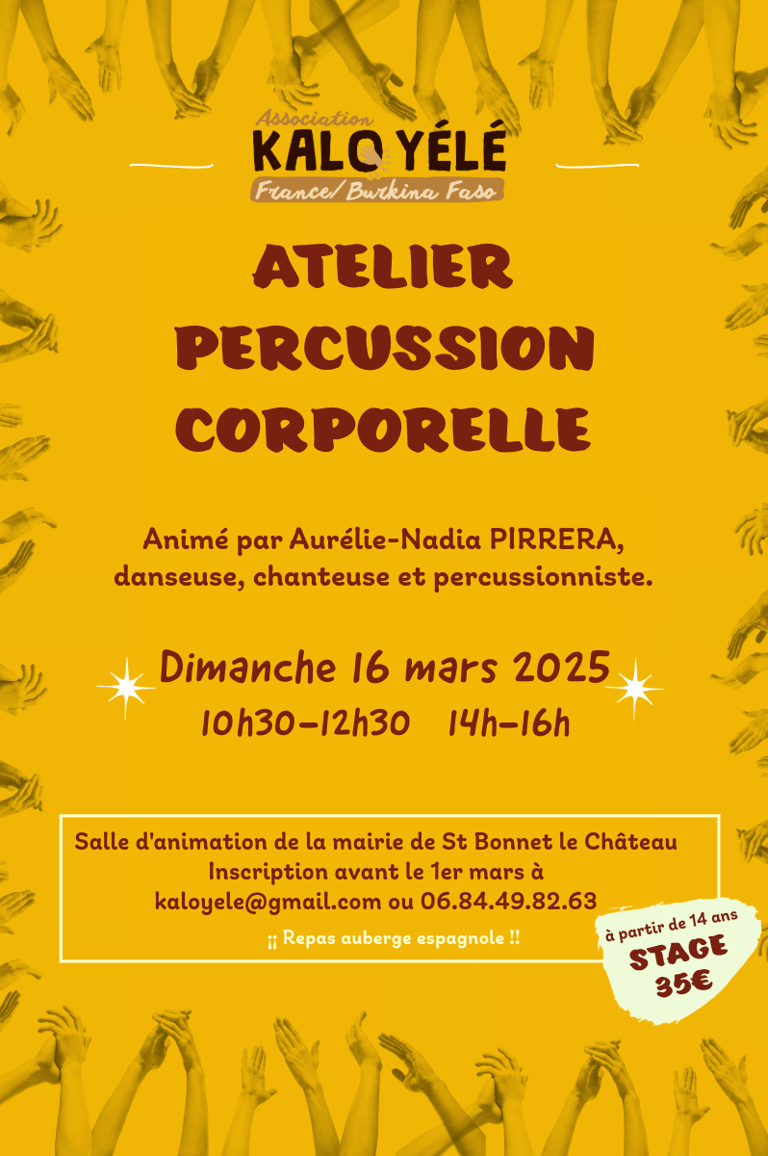 Association
KALO YÉLÉ
France/Burkina Faso

ATELIER
PERCUSSION
CORPORELLE

Animé par Aurélie-Nadia PIRRERA, danseuse, chanteuse et percussionniste.

Dimanche 16 mars 2025
10h30-12h30 14h-16h

Salle d'animation de la mairie de St Bonnet le Château
Inscription avant le 1er mars à
kaloyele@gmail.com ou 06.84.49.82.63
¡¡ Repas auberge espagnole !!

à partir de 14 ans
STAGE
35€